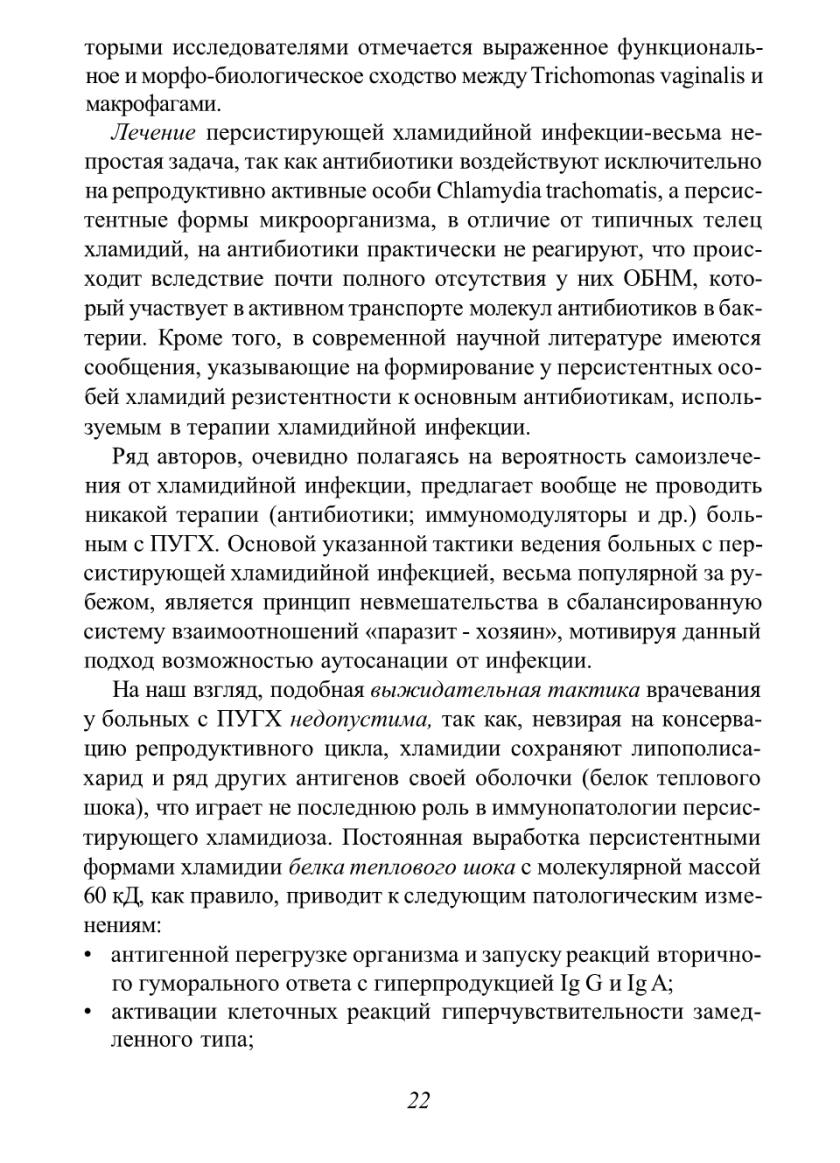 торыми исследователями отмечается выраженное функциональное и морфо-биологическое сходство между Trichomonas vaginalis и макрофагами.

Лечение персистирующей хламидийной инфекции-весьма непростая задача, так как антибиотики воздействуют исключительно на репродуктивно активные особи Chlamydia trachomatis, а персистентные формы микроорганизма, в отличие от типичных телец хламидий, на антибиотики практически не реагируют, что происходит вследствие почти полного отсутствия у них ОБНМ, который участвует в активном транспорте молекул антибиотиков в бактерии. Кроме того, в современной научной литературе имеются сообщения, указывающие на формирование у персистентных особей хламидий резистентности к основным антибиотикам, используемым в терапии хламидийной инфекции.

Ряд авторов, очевидно полагаясь на вероятность самоизлечения от хламидийной инфекции, предлагает вообще не проводить никакой терапии (антибиотики; иммуномодуляторы и др.) больным с ПУГХ. Основой указанной тактики ведения больных с персистирующей хламидийной инфекцией, весьма популярной за рубежом, является принцип невмешательства в сбалансированную систему взаимоотношений «паразит - хозяин», мотивируя данный подход возможностью аутосанации от инфекции.

На наш взгляд, подобная выжидательная тактика врачевания у больных с ПУГХ недопустима, так как, невзирая на консервацию репродуктивного цикла, хламидии сохраняют липополисахарид и ряд других антигенов своей оболочки (белок теплового шока), что играет не последнюю роль в иммунопатологии персистирующего хламидиоза. Постоянная выработка персистентными формами хламидии белка теплового шока с молекулярной массой 60 кД, как правило, приводит к следующим патологическим изменениям:
• антигенной перегрузке организма и запуску реакций вторичного гуморального ответа с гиперпродукцией Ig G и Ig A;
• активации клеточных реакций гиперчувствительности замедленного типа;

22